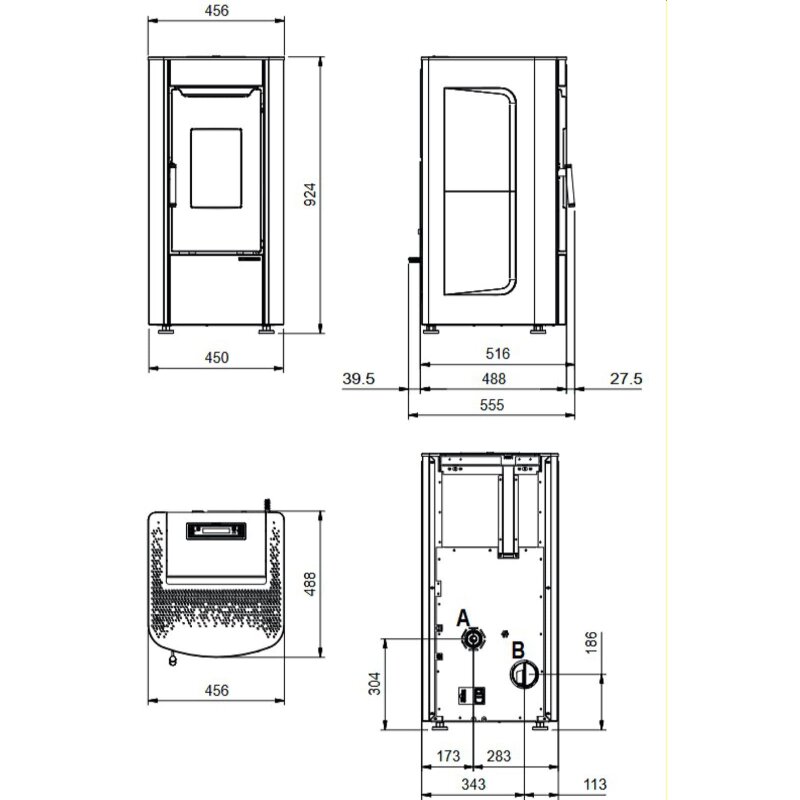 456

924

450

516

39.5

488

27.5

555

488

456

A

B

186

304

173

283

343

113